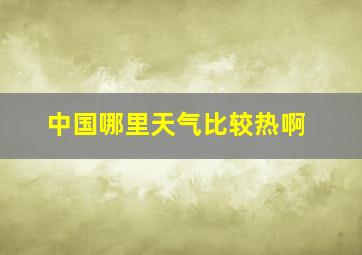 中国哪里天气比较热啊